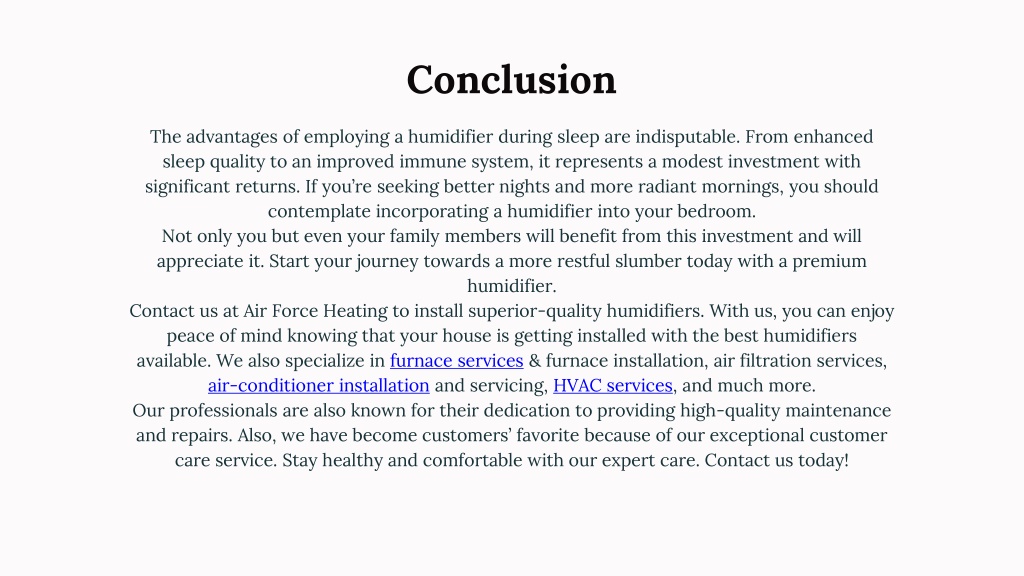 Conclusion

The advantages of employing a humidifier during sleep are indisputable. From enhanced sleep quality to an improved immune system, it represents a modest investment with significant returns. If you're seeking better nights and more radiant mornings, you should contemplate incorporating a humidifier into your bedroom.

Not only you but even your family members will benefit from this investment and will appreciate it. Start your journey towards a more restful slumber today with a premium humidifier.

Contact us at Air Force Heating to install superior-quality humidifiers. With us, you can enjoy peace of mind knowing that your house is getting installed with the best humidifiers available. We also specialize in furnace services & furnace installation, air filtration services, air-conditioner installation and servicing, HVAC services, and much more.

Our professionals are also known for their dedication to providing high-quality maintenance and repairs. Also, we have become customers' favorite because of our exceptional customer care service. Stay healthy and comfortable with our expert care. Contact us today!